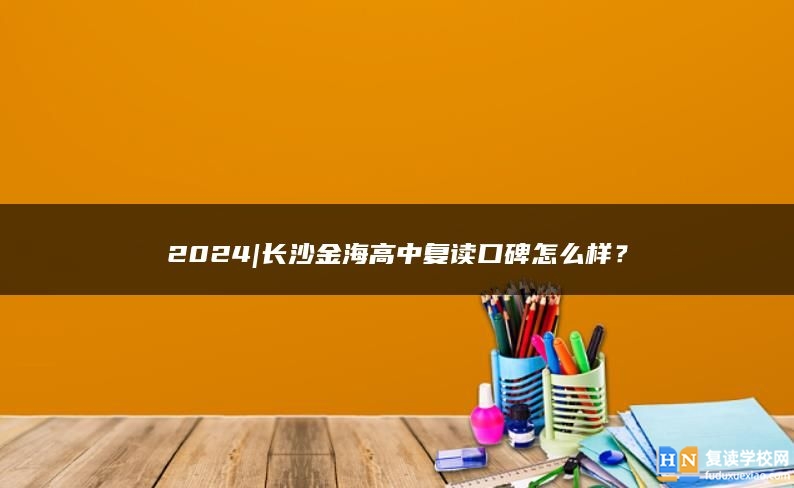 2024|长沙金海高中复读口碑怎么样？

HN 复读学校网
fuduxuexiao.com